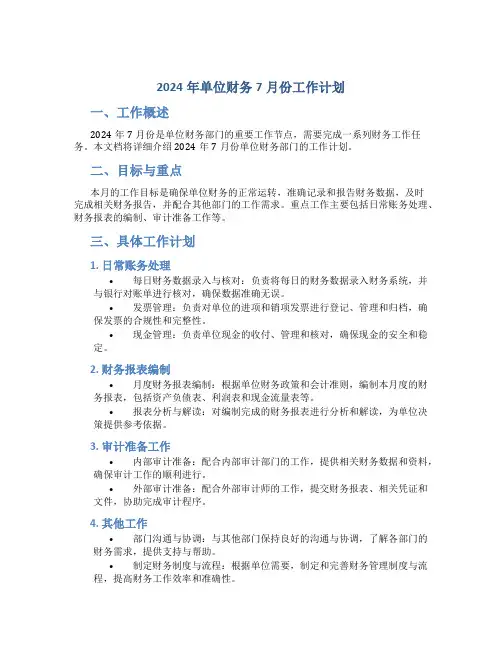 2024 年单位财务 7 月份工作计划

一、工作概述

2024 年 7 月份是单位财务部门的重要工作节点，需要完成一系列财务工作任务。本文档将详细介绍 2024 年 7 月份单位财务部门的工作计划。

二、目标与重点

本月的工作目标是确保单位财务的正常运转，准确记录和报告财务数据，及时完成相关财务报告，并配合其他部门的工作需求。重点工作主要包括日常账务处理、财务报表的编制、审计准备工作等。

三、具体工作计划

1. 日常账务处理

• 每日财务数据录入与核对：负责将每日的财务数据录入财务系统，并与银行对账单进行核对，确保数据准确无误。

• 发票管理：负责对单位的进项和销项发票进行登记、管理和归档，确保发票的合规性和完整性。

• 现金管理：负责单位现金的收付、管理和核对，确保现金的安全和稳定。

2. 财务报表编制

• 月度财务报表编制：根据单位财务政策和会计准则，编制本月度的财务报表，包括资产负债表、利润表和现金流量表等。

• 报表分析与解读：对编制完成的财务报表进行分析和解读，为单位决策提供参考依据。

3. 审计准备工作

• 内部审计准备：配合内部审计部门的工作，提供相关财务数据和资料，确保审计工作的顺利进行。

• 外部审计准备：配合外部审计师的工作，提交财务报表、相关凭证和文件，协助完成审计程序。

4. 其他工作

• 部门沟通与协调：与其他部门保持良好的沟通与协调，了解各部门的财务需求，提供支持与帮助。

• 制定财务制度与流程：根据单位需要，制定和完善财务管理制度与流程，提高财务工作效率和准确性。